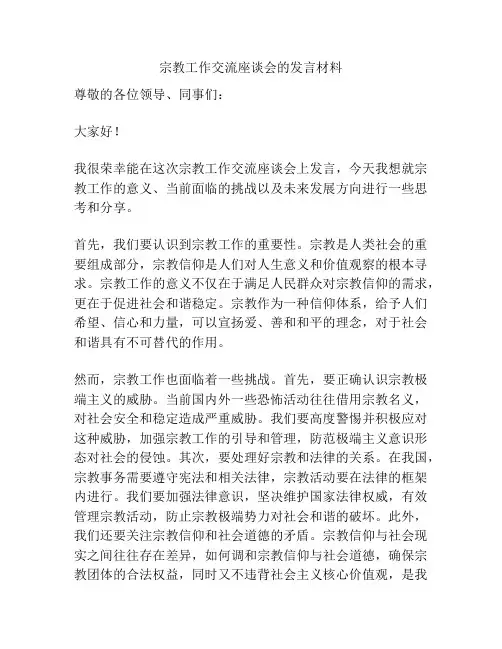 宗教工作交流座谈会的发言材料

尊敬的各位领导、同事们：

大家好！

我很荣幸能在这次宗教工作交流座谈会上发言，今天我想就宗教工作的意义、当前面临的挑战以及未来发展方向进行一些思考和分享。

首先，我们要认识到宗教工作的重要性。宗教是人类社会的重要组成部分，宗教信仰是人们对人生意义和价值观察的根本寻求。宗教工作的意义不仅在于满足人民群众对宗教信仰的需求，更在于促进社会和谐稳定。宗教作为一种信仰体系，给予人们希望、信心和力量，可以宣扬爱、善和和平的理念，对于社会和谐具有不可替代的作用。

然而，宗教工作也面临着一些挑战。首先，要正确认识宗教极端主义的威胁。当前国内外一些恐怖活动往往借用宗教名义，对社会安全和稳定造成严重威胁。我们要高度警惕并积极应对这种威胁，加强宗教工作的引导和管理，防范极端主义意识形态对社会的侵蚀。其次，要处理好宗教和法律的关系。在我国，宗教事务需要遵守宪法和相关法律，宗教活动要在法律的框架内进行。我们要加强法律意识，坚决维护国家法律权威，有效管理宗教活动，防止宗教极端势力对社会和谐的破坏。此外，我们还要关注宗教信仰和社会道德的矛盾。宗教信仰与社会现实之间往往存在差异，如何调和宗教信仰与社会道德，确保宗教团体的合法权益，同时又不违背社会主义核心价值观，是我